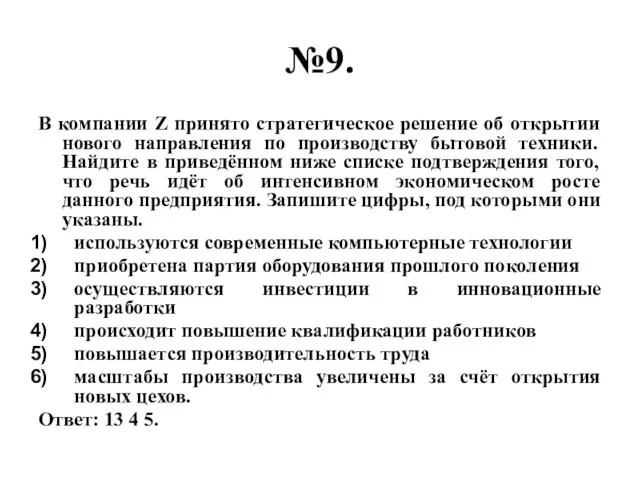 №9.

В компании Z принято стратегическое решение об открытии нового направления по производству бытовой техники. Найдите в приведённом ниже списке подтверждения того, что речь идёт об интенсивном экономическом росте данного предприятия. Запишите цифры, под которыми они указаны.

1) используются современные компьютерные технологии
2) приобретена партия оборудования прошлого поколения
3) осуществляются инвестиции в инновационные разработки
4) происходит повышение квалификации работников
5) повышается производительность труда
6) масштабы производства увеличены за счёт открытия новых цехов.

Ответ: 13 4 5.